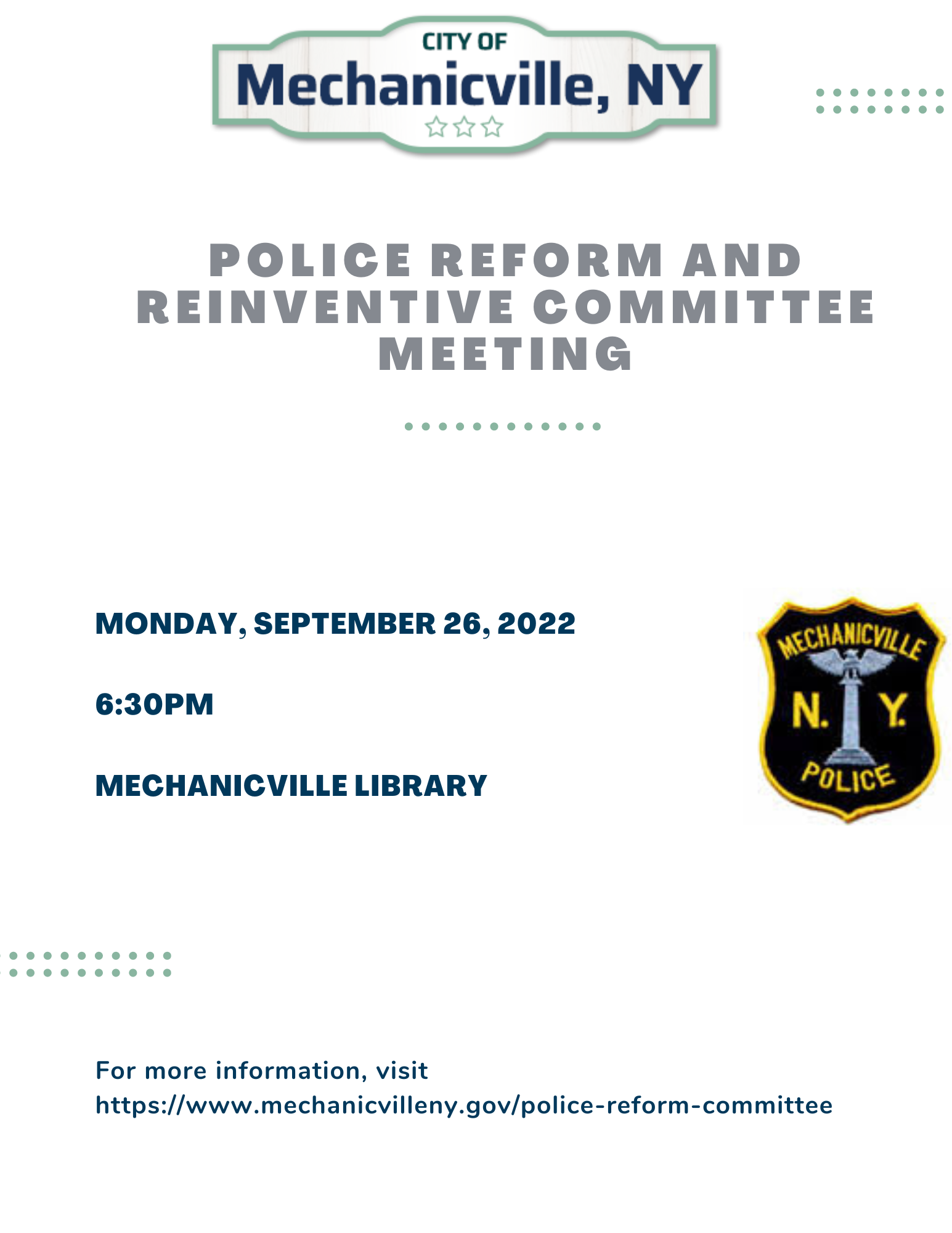 CITY OF
Mechanicville, NY

POLICE REFORM AND REINVENTIVE COMMITTEE MEETING

MONDAY, SEPTEMBER 26, 2022

6:30PM

MECHANICVILLE LIBRARY

MECHANICVILLE
N. Y.
POLICE

For more information, visit https://www.mechanicvilleny.gov/police-reform-committee